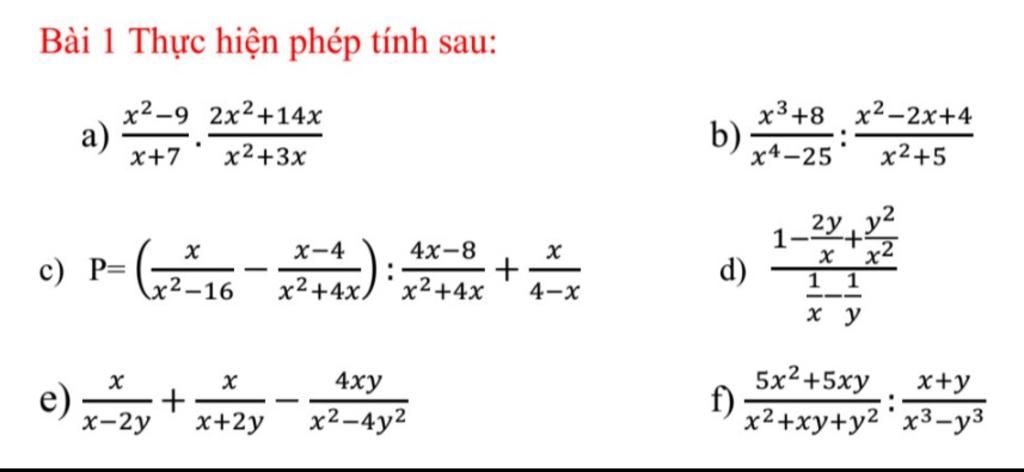 Bài 1 Thực hiện phép tính sau:

a) $\frac{x^2-9}{x+7}.\frac{2x^2+14x}{x^2+3x}$

b) $\frac{x^3+8}{x^4-25}:\frac{x^2-2x+4}{x^2+5}$

c) $P=\left(\frac{x}{x^2-16}-\frac{x-4}{x^2+4x}\right):\frac{4x-8}{x^2+4x}+\frac{x}{4-x}$

d) $\frac{1-\frac{2y}{x}+\frac{y^2}{x^2}}{\frac{1}{x}-\frac{1}{y}}$

e) $\frac{x}{x-2y}+\frac{x}{x+2y}-\frac{4xy}{x^2-4y^2}$

f) $\frac{5x^2+5xy}{x^2+xy+y^2}:\frac{x+y}{x^3-y^3}$